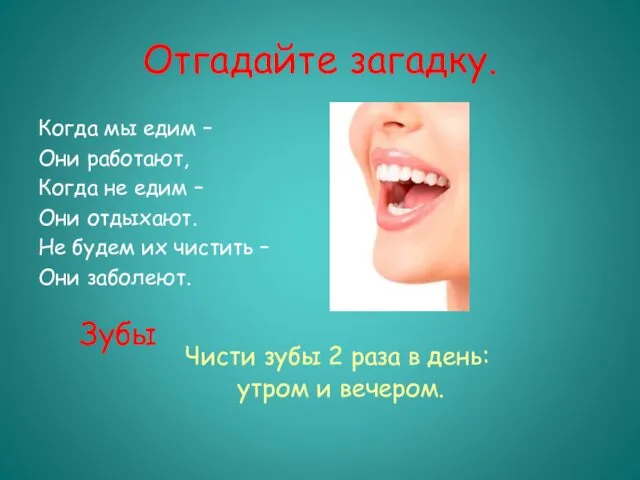 Отгадайте загадку.

Когда мы едим –
Они работают,
Когда не едим –
Они отдыхают.
Не будем их чистить –
Они заболеют.

Зубы

Чисти зубы 2 раза в день:
утром и вечером.